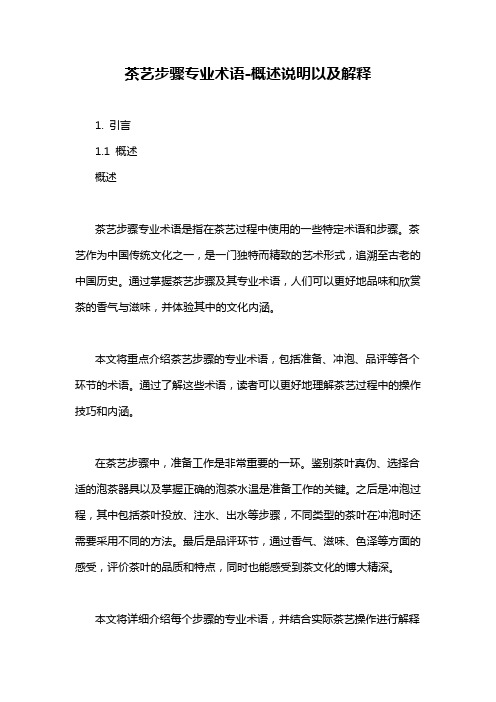 茶艺步骤专业术语-概述说明以及解释

1. 引言

1.1 概述

概述

茶艺步骤专业术语是指在茶艺过程中使用的一些特定术语和步骤。茶艺作为中国传统文化之一，是一门独特而精致的艺术形式，追溯至古老的中国历史。通过掌握茶艺步骤及其专业术语，人们可以更好地品味和欣赏茶的香气与滋味，并体验其中的文化内涵。

本文将重点介绍茶艺步骤的专业术语，包括准备、冲泡、品评等各个环节的术语。通过了解这些术语，读者可以更好地理解茶艺过程中的操作技巧和内涵。

在茶艺步骤中，准备工作是非常重要的一环。鉴别茶叶真伪、选择合适的泡茶器具以及掌握正确的泡茶水温是准备工作的关键。之后是冲泡过程，其中包括茶叶投放、注水、出水等步骤，不同类型的茶叶在冲泡时还需要采用不同的方法。最后是品评环节，通过香气、滋味、色泽等方面的感受，评价茶叶的品质和特点，同时也能感受到茶文化的博大精深。

本文将详细介绍每个步骤的专业术语，并结合实际茶艺操作进行解释